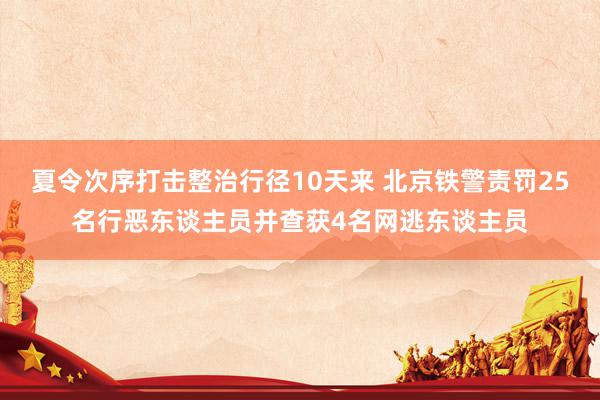 夏令次序打击整治行径10天来 北京铁警责罚25名行恶东谈主员并查获4名网逃东谈主员